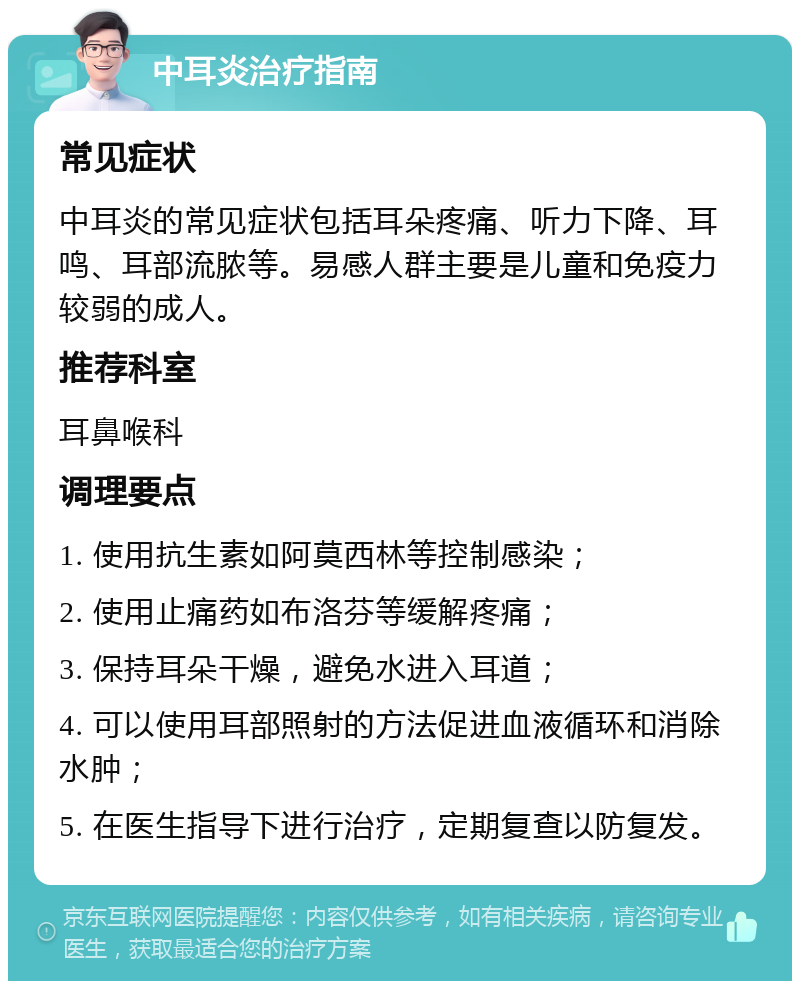 中耳炎治疗指南

常见症状

中耳炎的常见症状包括耳朵疼痛、听力下降、耳鸣、耳部流脓等。易感人群主要是儿童和免疫力较弱的成人。

推荐科室

耳鼻喉科

调理要点

1. 使用抗生素如阿莫西林等控制感染；

2. 使用止痛药如布洛芬等缓解疼痛；

3. 保持耳朵干燥，避免水进入耳道；

4. 可以使用耳部照射的方法促进血液循环和消除水肿；

5. 在医生指导下进行治疗，定期复查以防复发。

京东互联网医院提醒您：内容仅供参考，如有相关疾病，请咨询专业医生，获取最适合您的治疗方案